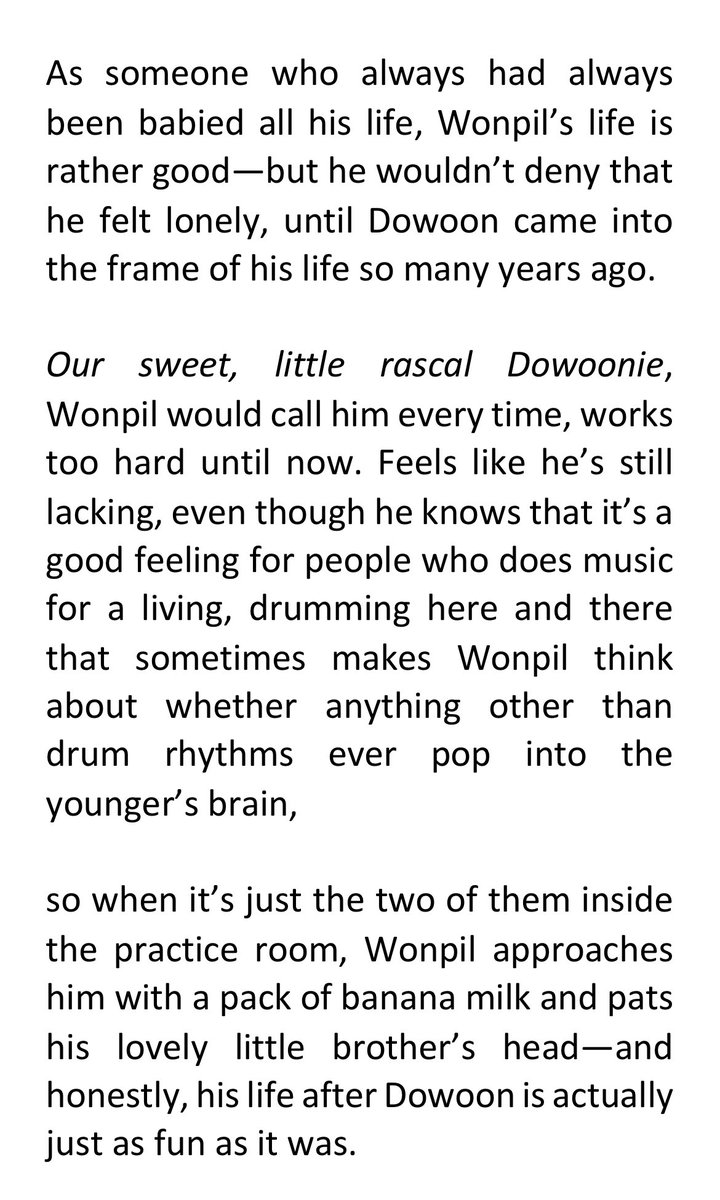 As someone who always had always been babied all his life, Wonpil's life is rather good—but he wouldn't deny that he felt lonely, until Dowoon came into the frame of his life so many years ago.

Our sweet, little rascal Dowoonie, Wonpil would call him every time, works too hard until now. Feels like he's still lacking, even though he knows that it's a good feeling for people who does music for a living, drumming here and there that sometimes makes Wonpil think about whether anything other than drum rhythms ever pop into the younger's brain,

so when it's just the two of them inside the practice room, Wonpil approaches him with a pack of banana milk and pats his lovely little brother's head—and honestly, his life after Dowoon is actually just as fun as it was.